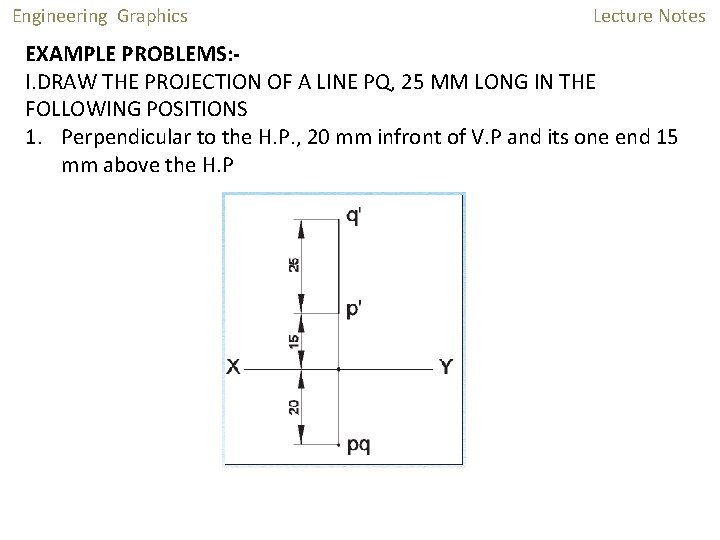 Engineering Graphics

Lecture Notes

EXAMPLE PROBLEMS:-

I.DRAW THE PROJECTION OF A LINE PQ, 25 MM LONG IN THE FOLLOWING POSITIONS

1. Perpendicular to the H.P., 20 mm infront of V.P and its one end 15 mm above the H.P

q'

25

p'

15

X

Y

20

pq